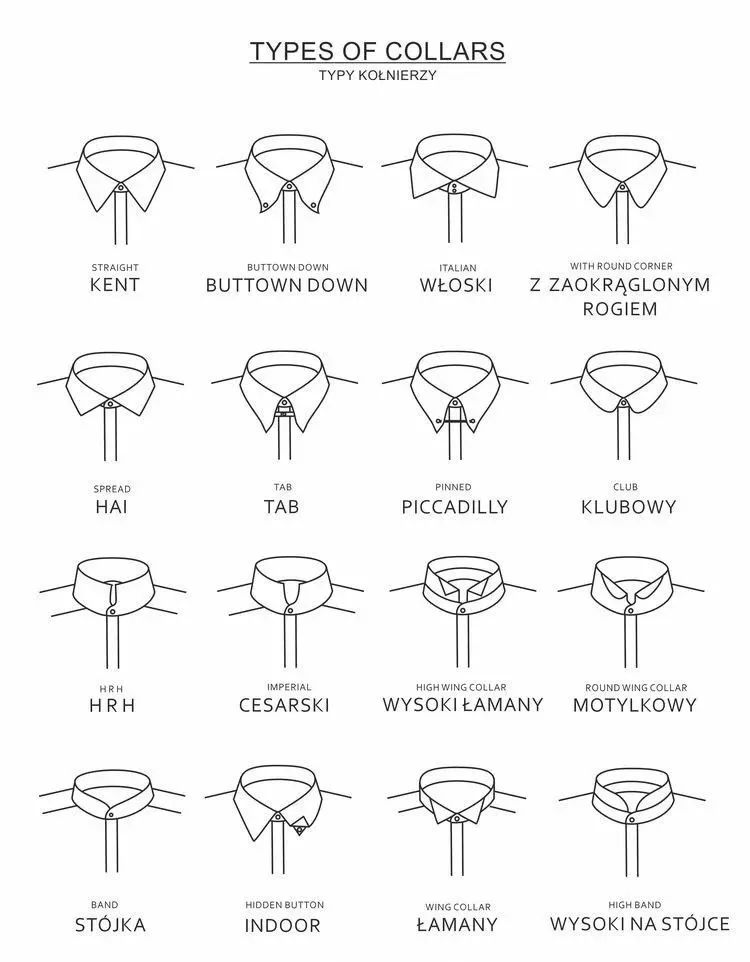 TYPES OF COLLARS
TYPY KOŁNIERZY

STRAIGHT
KENT

BUTTOWN DOWN
BUTTOWN DOWN

ITALIAN
WŁOSKI

WITH ROUND CORNER
Z ZAOKRĄGLONYM ROGIEM

SPREAD
HAI

TAB
TAB

PINNED
PICCADILLY

CLUB
KLUBOWY

H R H
H R H

IMPERIAL
CESARSKI

HIGH WING COLLAR
WYSOKI ŁAMANY

ROUND WING COLLAR
MOTYLKOWY

BAND
STÓJKA

HIDDEN BUTTON
INDOOR

WING COLLAR
ŁAMANY

HIGH BAND
WYSOKI NA STÓJCE